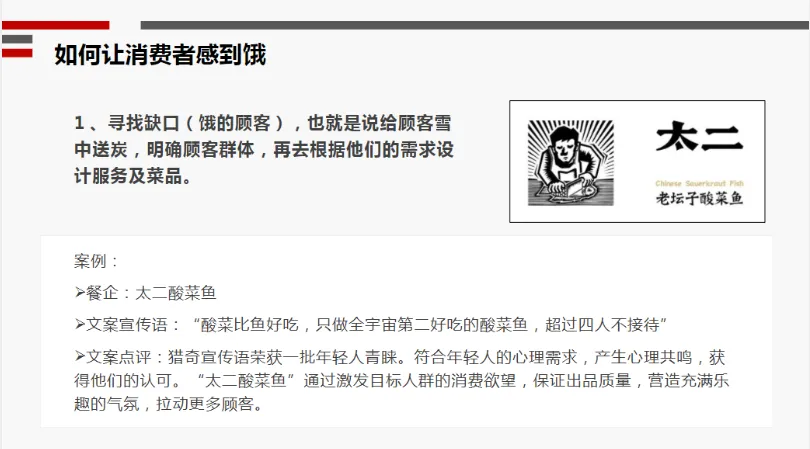 如何让消费者感到饿

1、寻找缺口（饿的顾客），也就是说给顾客雪中送炭，明确顾客群体，再去根据他们的需求设计服务及菜品。

太二

Chinese Sauerkraut Fish
老坛子酸菜鱼

案例：

➢餐企：太二酸菜鱼

➢文案宣传语：“酸菜比鱼好吃，只做全宇宙第二好吃的酸菜鱼，超过四人不接待”

➢文案点评：猎奇宣传语荣获一批年轻人青睐。符合年轻人的心理需求，产生心理共鸣，获得他们的认可。“太二酸菜鱼”通过激发目标人群的消费欲望，保证出品质量，营造充满乐趣的气氛，拉动更多顾客。